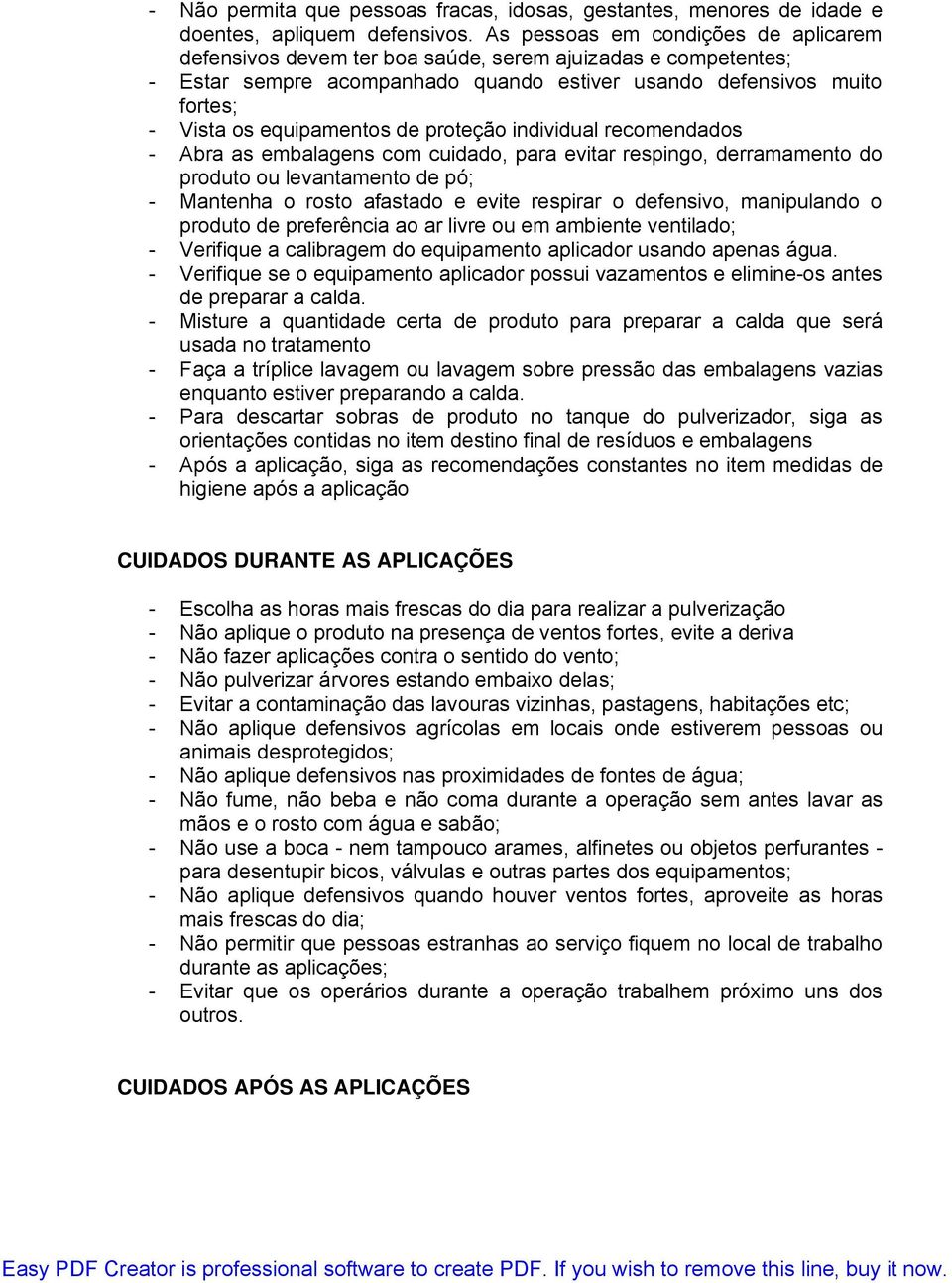 - Não permita que pessoas fracas, idosas, gestantes, menores de idade e doentes, apliquem defensivos. As pessoas em condições de aplicarem defensivos devem ter boa saúde, serem ajuizadas e competentes;
- Estar sempre acompanhado quando estiver usando defensivos muito fortes;
- Vista os equipamentos de proteção individual recomendados
- Abra as embalagens com cuidado, para evitar respingo, derramamento do produto ou levantamento de pó;
- Mantenha o rosto afastado e evite respirar o defensivo, manipulando o produto de preferência ao ar livre ou em ambiente ventilado;
- Verifique a calibragem do equipamento aplicador usando apenas água.
- Verifique se o equipamento aplicador possui vazamentos e elimine-os antes de preparar a calda.
- Misture a quantidade certa de produto para preparar a calda que será usada no tratamento
- Faça a tríplice lavagem ou lavagem sobre pressão das embalagens vazias enquanto estiver preparando a calda.
- Para descartar sobras de produto no tanque do pulverizador, siga as orientações contidas no item destino final de resíduos e embalagens
- Após a aplicação, siga as recomendações constantes no item medidas de higiene após a aplicação

CUIDADOS DURANTE AS APLICAÇÕES

- Escolha as horas mais frescas do dia para realizar a pulverização
- Não aplique o produto na presença de ventos fortes, evite a deriva
- Não fazer aplicações contra o sentido do vento;
- Não pulverizar árvores estando embaixo delas;
- Evitar a contaminação das lavouras vizinhas, pastagens, habitações etc;
- Não aplique defensivos agrícolas em locais onde estiverem pessoas ou animais desprotegidos;
- Não aplique defensivos nas proximidades de fontes de água;
- Não fume, não beba e não coma durante a operação sem antes lavar as mãos e o rosto com água e sabão;
- Não use a boca - nem tampouco arames, alfinetes ou objetos perfurantes - para desentupir bicos, válvulas e outras partes dos equipamentos;
- Não aplique defensivos quando houver ventos fortes, aproveite as horas mais frescas do dia;
- Não permitir que pessoas estranhas ao serviço fiquem no local de trabalho durante as aplicações;
- Evitar que os operários durante a operação trabalhem próximo uns dos outros.

CUIDADOS APÓS AS APLICAÇÕES

Easy PDF Creator is professional software to create PDF. If you wish to remove this line, buy it now.